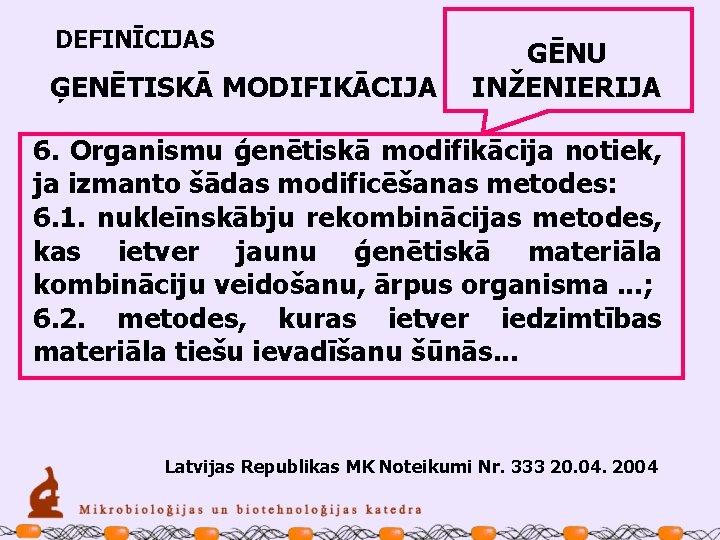 DEFINĪCIJAS

ĢENĒTISKĀ MODIFIKĀCIJA

GĒNU INŽENIERIJA

6. Organismu ģenētiskā modifikācija notiek, ja izmanto šādas modificēšanas metodes:
6.1. nukleīnskābju rekombinācijas metodes, kas ietver jaunu ģenētiskā materiāla kombināciju veidošanu, ārpus organisma ...;
6.2. metodes, kuras ietver iedzimtības materiāla tiešu ievadīšanu šūnās...

Latvijas Republikas MK Noteikumi Nr. 333 20.04. 2004

Mikrobioloģijas un biotehnoloģijas katedra